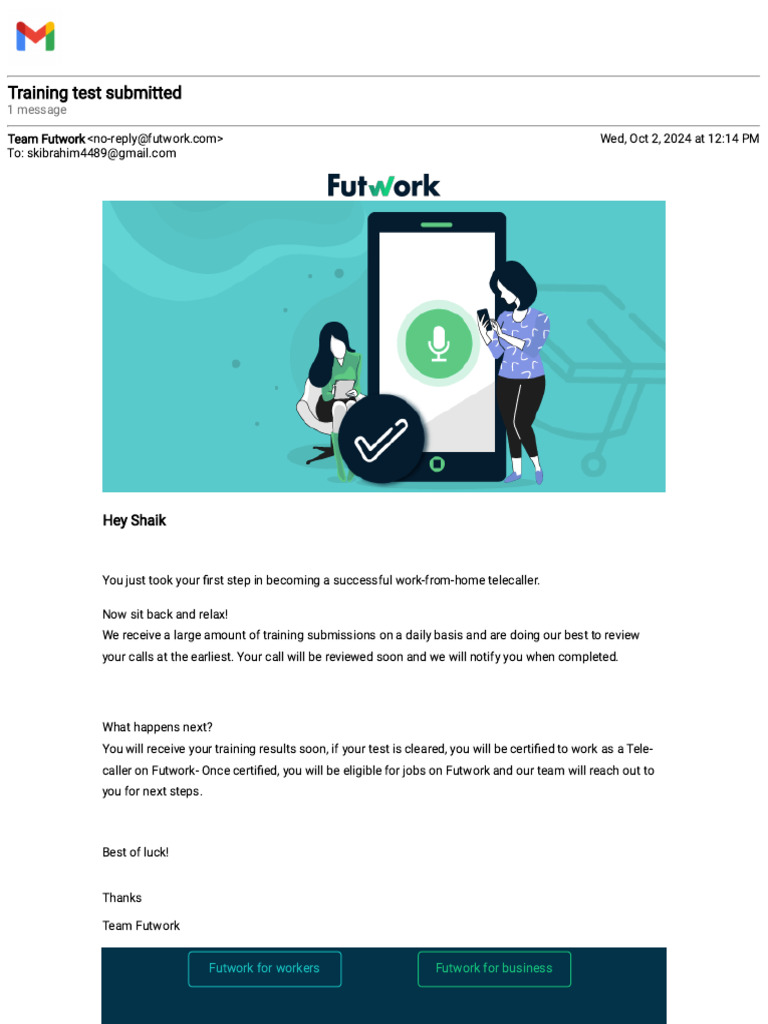 Training test submitted
1 message

Team Futwork <no-reply@futwork.com>
Wed, Oct 2, 2024 at 12:14 PM
To: skibrahim4489@gmail.com

Futwork

Hey Shaik

You just took your first step in becoming a successful work-from-home telecaller.

Now sit back and relax!
We receive a large amount of training submissions on a daily basis and are doing our best to review your calls at the earliest. Your call will be reviewed soon and we will notify you when completed.

What happens next?
You will receive your training results soon, if your test is cleared, you will be certified to work as a Telecaller on Futwork- Once certified, you will be eligible for jobs on Futwork and our team will reach out to you for next steps.

Best of luck!

Thanks
Team Futwork

Futwork for workers
Futwork for business